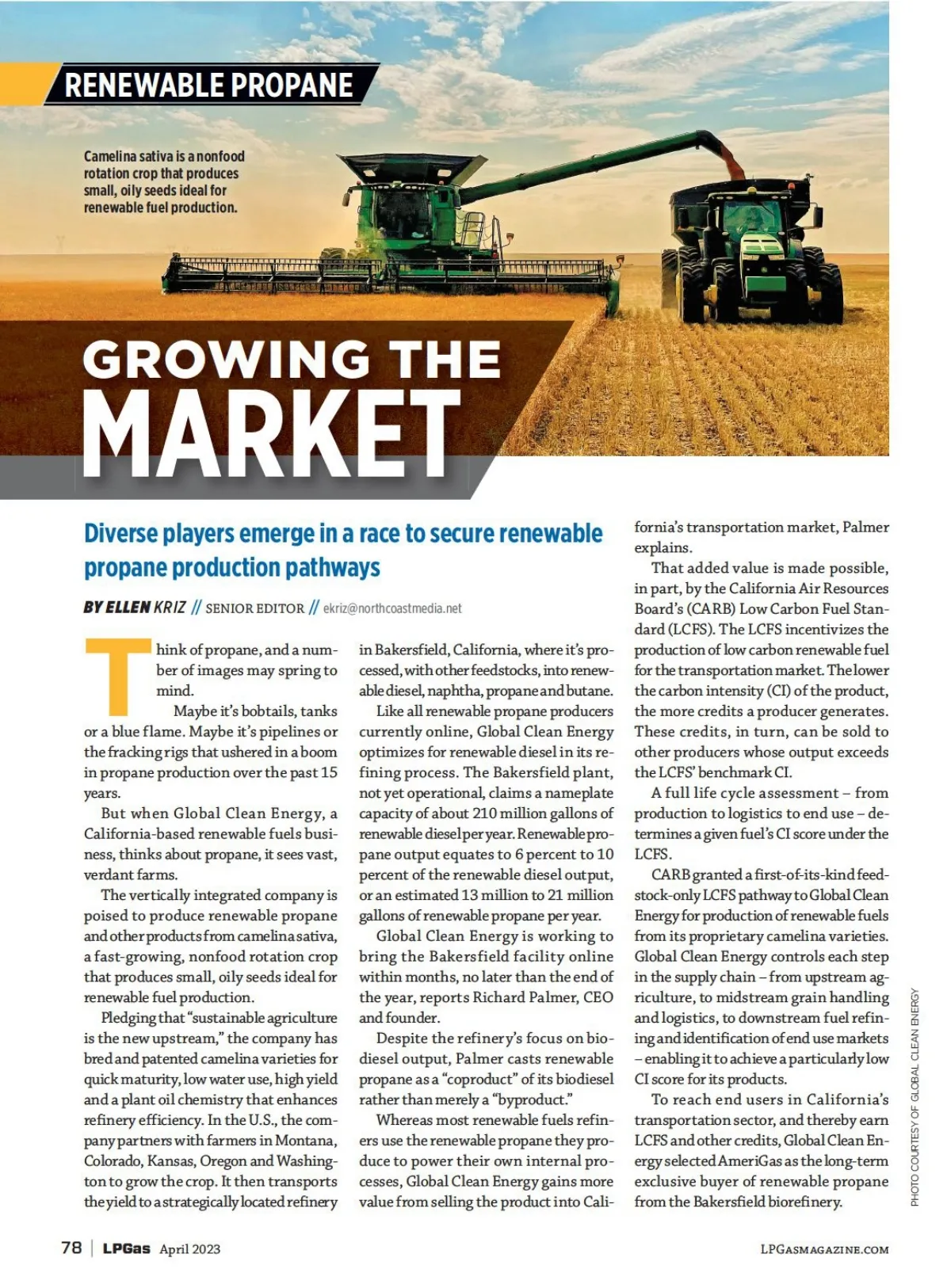 RENEWABLE PROPANE

Camelina sativa is a nonfood rotation crop that produces small, oily seeds ideal for renewable fuel production.

GROWING THE MARKET

Diverse players emerge in a race to secure renewable propane production pathways

BY ELLEN KRIZ // SENIOR EDITOR // ekriz@northcoastmedia.net

Think of propane, and a number of images may spring to mind.

Maybe it's bobtails, tanks or a blue flame. Maybe it's pipelines or the fracking rigs that ushered in a boom in propane production over the past 15 years.

But when Global Clean Energy, a California-based renewable fuels business, thinks about propane, it sees vast, verdant farms.

The vertically integrated company is poised to produce renewable propane and other products from camelina sativa, a fast-growing, nonfood rotation crop that produces small, oily seeds ideal for renewable fuel production.

Pledging that "sustainable agriculture is the new upstream," the company has bred and patented camelina varieties for quick maturity, low water use, high yield and a plant oil chemistry that enhances refinery efficiency. In the U.S., the company partners with farmers in Montana, Colorado, Kansas, Oregon and Washington to grow the crop. It then transports the yield to a strategically located refinery in Bakersfield, California, where it's processed, with other feedstocks, into renewable diesel, naphtha, propane and butane.

Like all renewable propane producers currently online, Global Clean Energy optimizes for renewable diesel in its refining process. The Bakersfield plant, not yet operational, claims a nameplate capacity of about 210 million gallons of renewable diesel per year. Renewable propane output equates to 6 percent to 10 percent of the renewable diesel output, or an estimated 13 million to 21 million gallons of renewable propane per year.

Global Clean Energy is working to bring the Bakersfield facility online within months, no later than the end of the year, reports Richard Palmer, CEO and founder.

Despite the refinery's focus on biodiesel output, Palmer casts renewable propane as a "coproduct" of its biodiesel rather than merely a "byproduct."

Whereas most renewable fuels refiners use the renewable propane they produce to power their own internal processes, Global Clean Energy gains more value from selling the product into California's transportation market, Palmer explains.

That added value is made possible, in part, by the California Air Resources Board's (CARB) Low Carbon Fuel Standard (LCFS). The LCFS incentivizes the production of low carbon renewable fuel for the transportation market. The lower the carbon intensity (CI) of the product, the more credits a producer generates. These credits, in turn, can be sold to other producers whose output exceeds the LCFS' benchmark CI.

A full life cycle assessment – from production to logistics to end use – determines a given fuel's CI score under the LCFS.

CARB granted a first-of-its-kind feedstock-only LCFS pathway to Global Clean Energy for production of renewable fuels from its proprietary camelina varieties. Global Clean Energy controls each step in the supply chain – from upstream agriculture, to midstream grain handling and logistics, to downstream fuel refining and identification of end use markets – enabling it to achieve a particularly low CI score for its products.

To reach end users in California's transportation sector, and thereby earn LCFS and other credits, Global Clean Energy selected AmeriGas as the long-term exclusive buyer of renewable propane from the Bakersfield biorefinery.

PHOTO COURTESY OF GLOBAL CLEAN ENERGY

78 | LPGas April 2023

LPGASMAGAZINE.COM